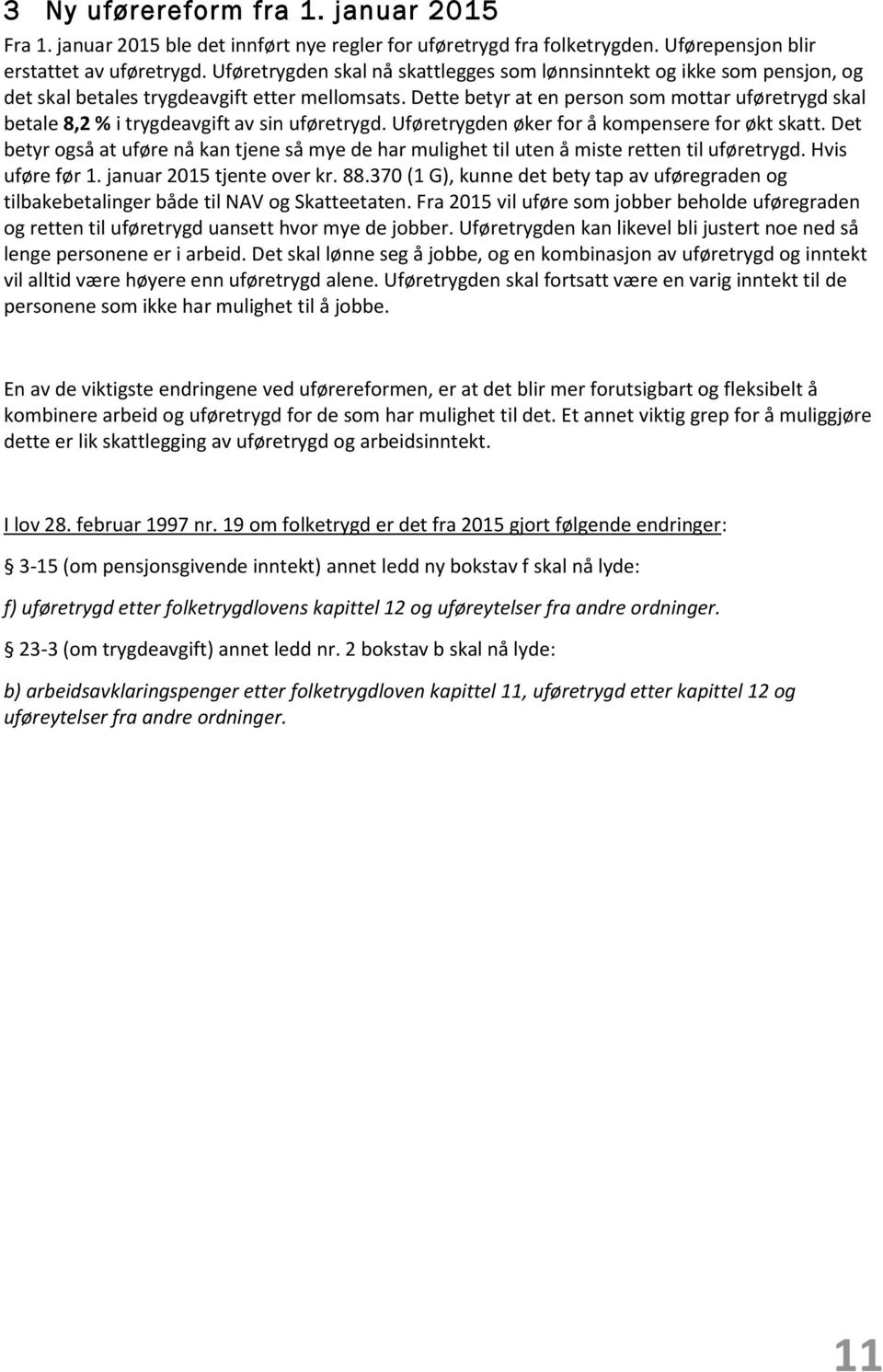 3 Ny uførereform fra 1. januar 2015

Fra 1. januar 2015 ble det innført nye regler for uføretrygd fra folketrygden. Uførepensjon blir erstattet av uføretrygd. Uføretrygden skal nå skattlegges som lønnsinntekt og ikke som pensjon, og det skal betales trygdeavgift etter mellomsats. Dette betyr at en person som mottar uføretrygd skal betale 8,2 % i trygdeavgift av sin uføretrygd. Uføretrygden øker for å kompensere for økt skatt. Det betyr også at uføre nå kan tjene så mye de har mulighet til uten å miste retten til uføretrygd. Hvis uføre før 1. januar 2015 tjente over kr. 88.370 (1 G), kunne det bety tap av uføregraden og tilbakebetalinger både til NAV og Skatteetaten. Fra 2015 vil uføre som jobber beholde uføregraden og retten til uføretrygd uansett hvor mye de jobber. Uføretrygden kan likevel bli justert noe ned så lenge personene er i arbeid. Det skal lønne seg å jobbe, og en kombinasjon av uføretrygd og inntekt vil alltid være høyere enn uføretrygd alene. Uføretrygden skal fortsatt være en varig inntekt til de personene som ikke har mulighet til å jobbe.

En av de viktigste endringene ved uførereformen, er at det blir mer forutsigbart og fleksibelt å kombinere arbeid og uføretrygd for de som har mulighet til det. Et annet viktig grep for å muliggjøre dette er lik skattlegging av uføretrygd og arbeidsinntekt.

I lov 28. februar 1997 nr. 19 om folketrygd er det fra 2015 gjort følgende endringer:

3-15 (om pensjonsgivende inntekt) annet ledd ny bokstav f skal nå lyde:

f) uføretrygd etter folketrygdlovens kapittel 12 og uføreytelser fra andre ordninger.

23-3 (om trygdeavgift) annet ledd nr. 2 bokstav b skal nå lyde:

b) arbeidsavklaringspenger etter folketrygdloven kapittel 11, uføretrygd etter kapittel 12 og uføreytelser fra andre ordninger.

11